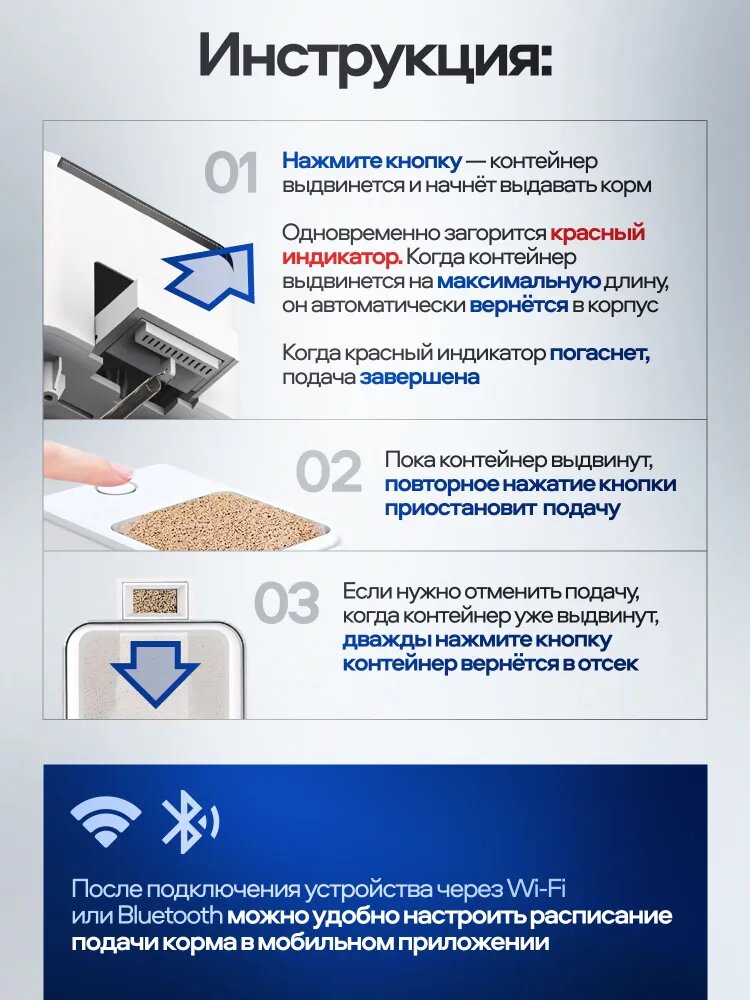 Инструкция:

01 Нажмите кнопку — контейнер выдвинется и начнёт выдавать корм

Одновременно загорится красный индикатор. Когда контейнер выдвинется на максимальную длину, он автоматически вернётся в корпус

Когда красный индикатор погаснет, подача завершена

02 Пока контейнер выдвинут, повторное нажатие кнопки приостановит подачу

03 Если нужно отменить подачу, когда контейнер уже выдвинут, дважды нажмите кнопку контейнер вернётся в отсек

После подключения устройства через Wi-Fi или Bluetooth можно удобно настроить расписание подачи корма в мобильном приложении